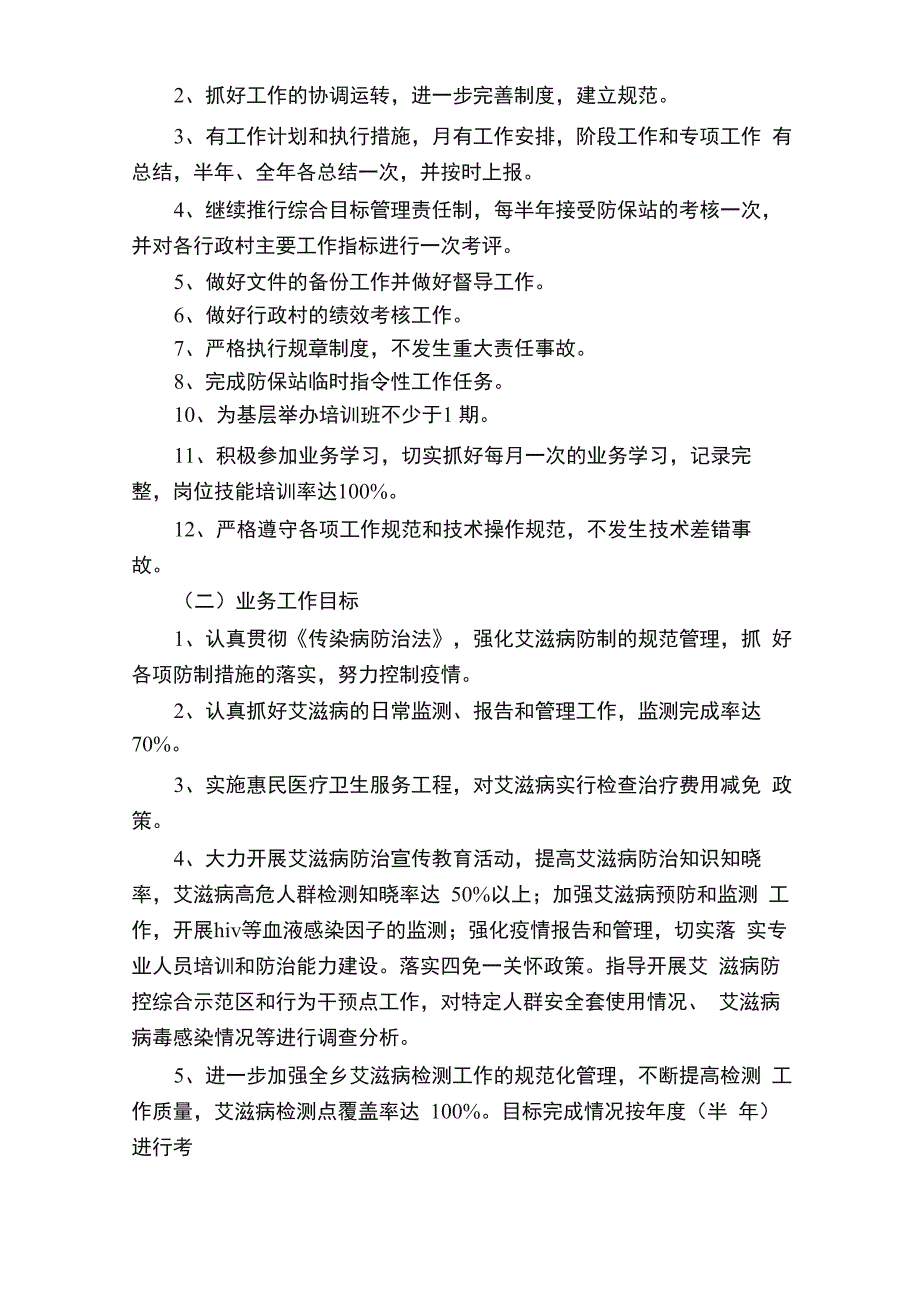 2、抓好工作的协调运转，进一步完善制度，建立规范。

3、有工作计划和执行措施，月有工作安排，阶段工作和专项工作 有总结，半年、全年各总结一次，并按时上报。

4、继续推行综合目标管理责任制，每半年接受防保站的考核一次，并对各行政村主要工作指标进行一次考评。

5、做好文件的备份工作并做好督导工作。

6、做好行政村的绩效考核工作。

7、严格执行规章制度，不发生重大责任事故。

8、完成防保站临时指令性工作任务。

10、为基层举办培训班不少于1 期。

11、积极参加业务学习，切实抓好每月一次的业务学习，记录完整，岗位技能培训率达100%。

12、严格遵守各项工作规范和技术操作规范，不发生技术差错事故。

（二）业务工作目标

1、认真贯彻《传染病防治法》，强化艾滋病防制的规范管理，抓 好各项防制措施的落实，努力控制疫情。

2、认真抓好艾滋病的日常监测、报告和管理工作，监测完成率达70%。

3、实施惠民医疗卫生服务工程，对艾滋病实行检查治疗费用减免 政策。

4、大力开展艾滋病防治宣传教育活动，提高艾滋病防治知识知晓率，艾滋病高危人群检测知晓率达 50%以上；加强艾滋病预防和监测 工作，开展hiv等血液感染因子的监测；强化疫情报告和管理，切实落 实专业人员培训和防治能力建设。落实四免一关怀政策。指导开展艾 滋病防控综合示范区和行为干预点工作，对特定人群安全套使用情况、 艾滋病病毒感染情况等进行调查分析。

5、进一步加强全乡艾滋病检测工作的规范化管理，不断提高检测 工作质量，艾滋病检测点覆盖率达 100%。目标完成情况按年度（半 年）进行考